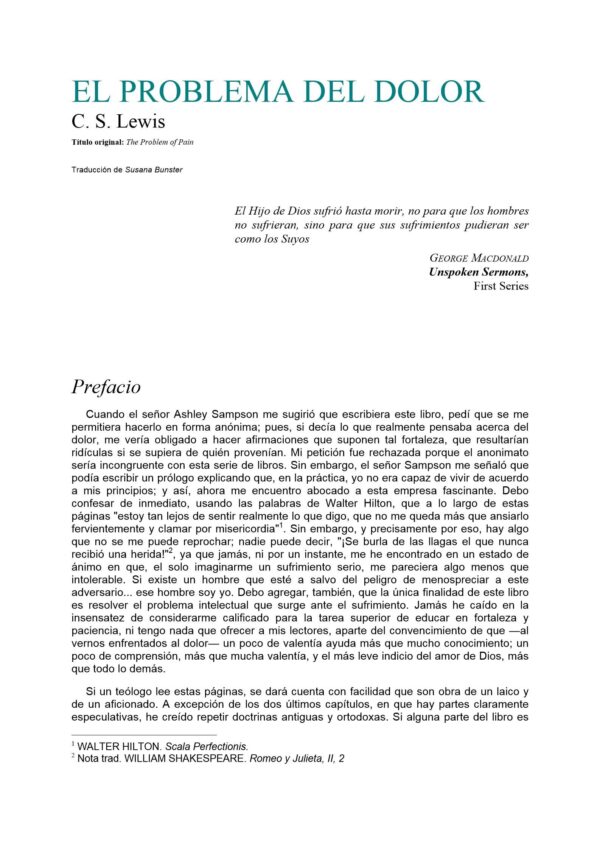 EL PROBLEMA DEL DOLOR
C. S. Lewis

Título original: The Problem of Pain

Traducción de Susana Bunster

El Hijo de Dios sufrió hasta morir, no para que los hombres no sufrieran, sino para que sus sufrimientos pudieran ser como los Suyos

GEORGE MACDONALD
Unspoken Sermons,
First Series

Prefacio

Cuando el señor Ashley Sampson me sugirió que escribiera este libro, pedí que se me permitiera hacerlo en forma anónima; pues, si decía lo que realmente pensaba acerca del dolor, me vería obligado a hacer afirmaciones que suponen tal fortaleza, que resultarían ridículas si se supiera de quién provenían. Mi petición fue rechazada porque el anonimato sería incongruente con esta serie de libros. Sin embargo, el señor Sampson me señaló que podía escribir un prólogo explicando que, en la práctica, yo no era capaz de vivir de acuerdo a mis principios; y así, ahora me encuentro abocado a esta empresa fascinante. Debo confesar de inmediato, usando las palabras de Walter Hilton, que a lo largo de estas páginas "estoy tan lejos de sentir realmente lo que digo, que no me queda más que ansiarlo fervientemente y clamar por misericordia"$^1$. Sin embargo, y precisamente por eso, hay algo que no se me puede reprochar; nadie puede decir, "¡Se burla de las llagas el que nunca recibió una herida!"$^2$, ya que jamás, ni por un instante, me he encontrado en un estado de ánimo en que, el solo imaginarme un sufrimiento serio, me pareciera algo menos que intolerable. Si existe un hombre que esté a salvo del peligro de menospreciar a este adversario... ese hombre soy yo. Debo agregar, también, que la única finalidad de este libro es resolver el problema intelectual que surge ante el sufrimiento. Jamás he caído en la insensatez de considerarme calificado para la tarea superior de educar en fortaleza y paciencia, ni tengo nada que ofrecer a mis lectores, aparte del convencimiento de que —al vernos enfrentados al dolor— un poco de valentía ayuda más que mucho conocimiento; un poco de comprensión, más que mucha valentía, y el más leve indicio del amor de Dios, más que todo lo demás.

Si un teólogo lee estas páginas, se dará cuenta con facilidad que son obra de un laico y de un aficionado. A excepción de los dos últimos capítulos, en que hay partes claramente especulativas, he creído repetir doctrinas antiguas y ortodoxas. Si alguna parte del libro es

$^1$ WALTER HILTON. Scala Perfectionis.
$^2$ Nota trad. WILLIAM SHAKESPEARE. Romeo y Julieta, II, 2